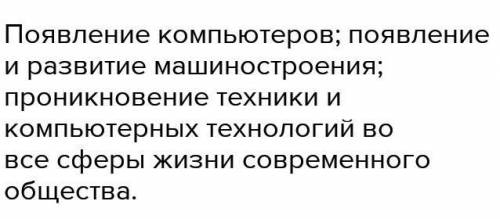 Появление компьютеров; появление и развитие машиностроения; проникновение техники и компьютерных технологий во все сферы жизни современного общества.